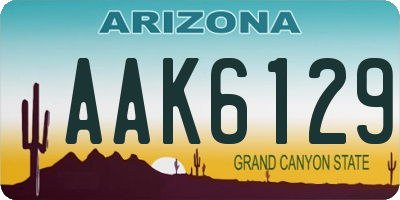 ARIZONA

AAK6129

GRAND CANYON STATE